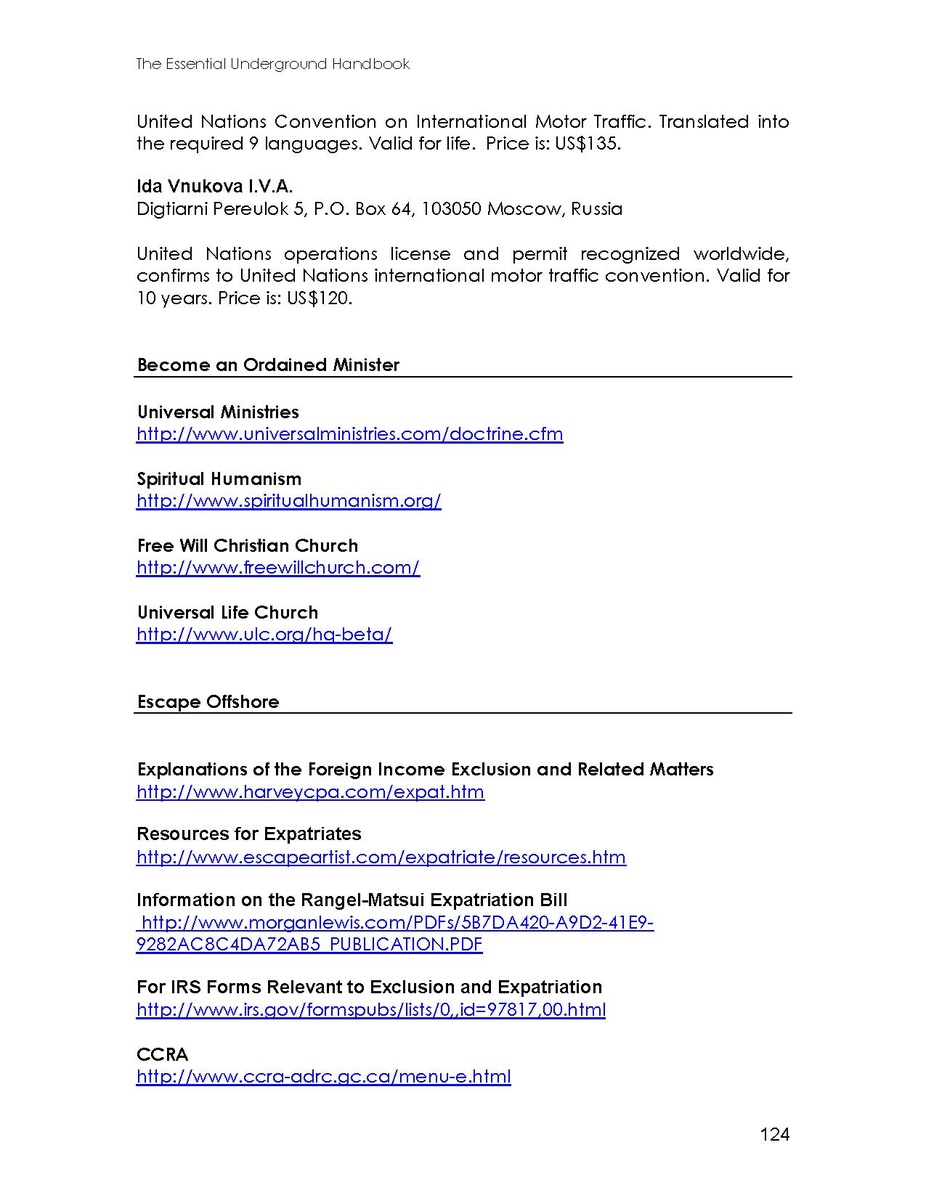 The Essential Underground Handbook

United Nations Convention on International Motor Traffic. Translated into the required 9 languages. Valid for life. Price is: US$135.

Ida Vnukova I.V.A.
Digtiarni Pereulok 5, P.O. Box 64, 103050 Moscow, Russia

United Nations operations license and permit recognized worldwide, confirms to United Nations international motor traffic convention. Valid for 10 years. Price is: US$120.

Become an Ordained Minister

Universal Ministries
http://www.universalministries.com/doctrine.cfm

Spiritual Humanism
http://www.spiritualhumanism.org/

Free Will Christian Church
http://www.freewillchurch.com/

Universal Life Church
http://www.ulc.org/hq-beta/

Escape Offshore

Explanations of the Foreign Income Exclusion and Related Matters
http://www.harveycpa.com/expat.htm

Resources for Expatriates
http://www.escapeartist.com/expatriate/resources.htm

Information on the Rangel-Matsui Expatriation Bill
http://www.morganlewis.com/PDFs/5B7DA420-A9D2-41E9-9282AC8C4DA72AB5_PUBLICATION.PDF

For IRS Forms Relevant to Exclusion and Expatriation
http://www.irs.gov/formspubs/lists/0,,id=97817,00.html

CCRA
http://www.ccra-adrc.gc.ca/menu-e.html

124